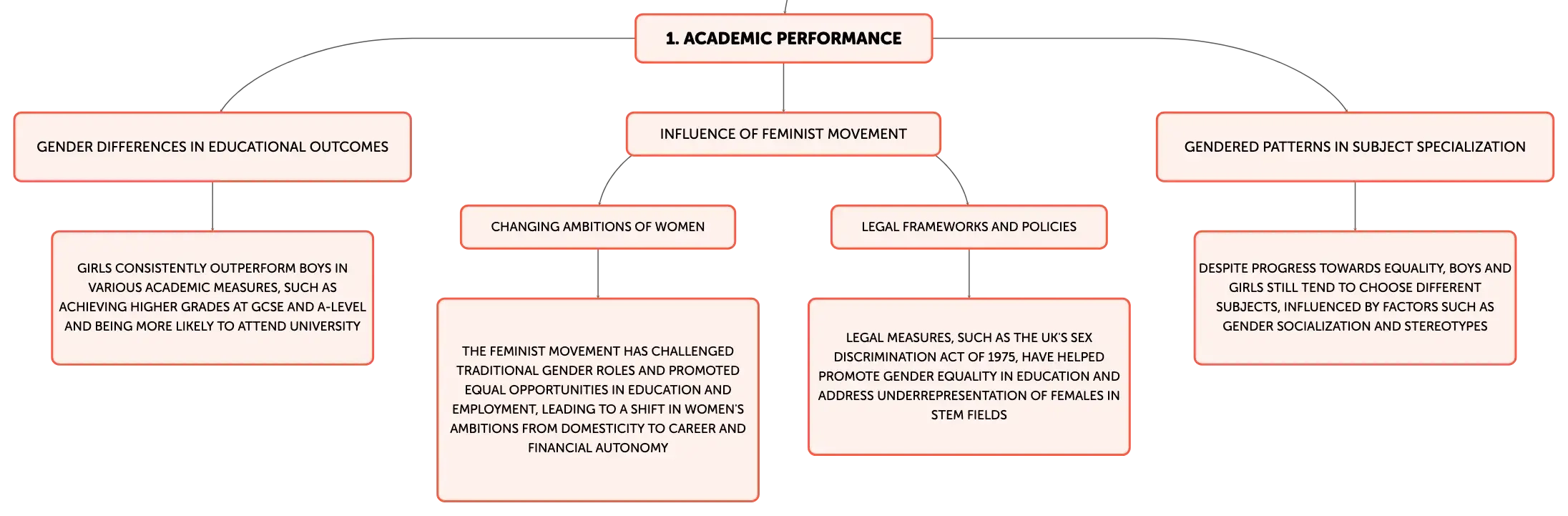 1. ACADEMIC PERFORMANCE

GENDER DIFFERENCES IN EDUCATIONAL OUTCOMES

GIRLS CONSISTENTLY OUTPERFORM BOYS IN VARIOUS ACADEMIC MEASURES, SUCH AS ACHIEVING HIGHER GRADES AT GCSE AND A-LEVEL AND BEING MORE LIKELY TO ATTEND UNIVERSITY

INFLUENCE OF FEMINIST MOVEMENT

CHANGING AMBITIONS OF WOMEN

THE FEMINIST MOVEMENT HAS CHALLENGED TRADITIONAL GENDER ROLES AND PROMOTED EQUAL OPPORTUNITIES IN EDUCATION AND EMPLOYMENT, LEADING TO A SHIFT IN WOMEN'S AMBITIONS FROM DOMESTICITY TO CAREER AND FINANCIAL AUTONOMY

LEGAL FRAMEWORKS AND POLICIES

LEGAL MEASURES, SUCH AS THE UK'S SEX DISCRIMINATION ACT OF 1975, HAVE HELPED PROMOTE GENDER EQUALITY IN EDUCATION AND ADDRESS UNDERREPRESENTATION OF FEMALES IN STEM FIELDS

GENDERED PATTERNS IN SUBJECT SPECIALIZATION

DESPITE PROGRESS TOWARDS EQUALITY, BOYS AND GIRLS STILL TEND TO CHOOSE DIFFERENT SUBJECTS, INFLUENCED BY FACTORS SUCH AS GENDER SOCIALIZATION AND STEREOTYPES